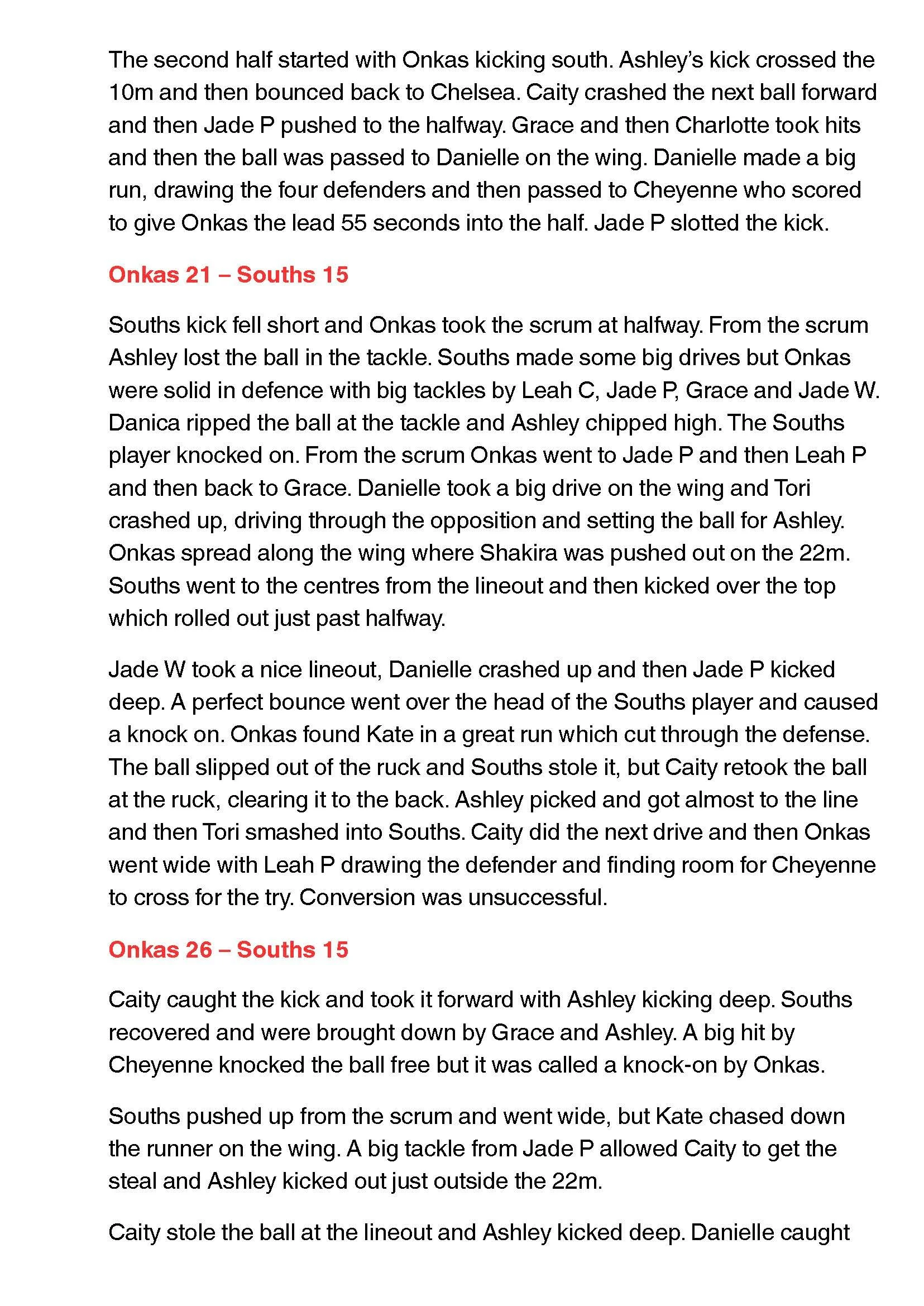 The second half started with Onkas kicking south. Ashley's kick crossed the 10m and then bounced back to Chelsea. Caity crashed the next ball forward and then Jade P pushed to the halfway. Grace and then Charlotte took hits and then the ball was passed to Danielle on the wing. Danielle made a big run, drawing the four defenders and then passed to Cheyenne who scored to give Onkas the lead 55 seconds into the half. Jade P slotted the kick.

Onkas 21 – Souths 15

Souths kick fell short and Onkas took the scrum at halfway. From the scrum Ashley lost the ball in the tackle. Souths made some big drives but Onkas were solid in defence with big tackles by Leah C, Jade P, Grace and Jade W. Danica ripped the ball at the tackle and Ashley chipped high. The Souths player knocked on. From the scrum Onkas went to Jade P and then Leah P and then back to Grace. Danielle took a big drive on the wing and Tori crashed up, driving through the opposition and setting the ball for Ashley. Onkas spread along the wing where Shakira was pushed out on the 22m. Souths went to the centres from the lineout and then kicked over the top which rolled out just past halfway.

Jade W took a nice lineout, Danielle crashed up and then Jade P kicked deep. A perfect bounce went over the head of the Souths player and caused a knock on. Onkas found Kate in a great run which cut through the defense. The ball slipped out of the ruck and Souths stole it, but Caity retook the ball at the ruck, clearing it to the back. Ashley picked and got almost to the line and then Tori smashed into Souths. Caity did the next drive and then Onkas went wide with Leah P drawing the defender and finding room for Cheyenne to cross for the try. Conversion was unsuccessful.

Onkas 26 – Souths 15

Caity caught the kick and took it forward with Ashley kicking deep. Souths recovered and were brought down by Grace and Ashley. A big hit by Cheyenne knocked the ball free but it was called a knock-on by Onkas.

Souths pushed up from the scrum and went wide, but Kate chased down the runner on the wing. A big tackle from Jade P allowed Caity to get the steal and Ashley kicked out just outside the 22m.

Caity stole the ball at the lineout and Ashley kicked deep. Danielle caught